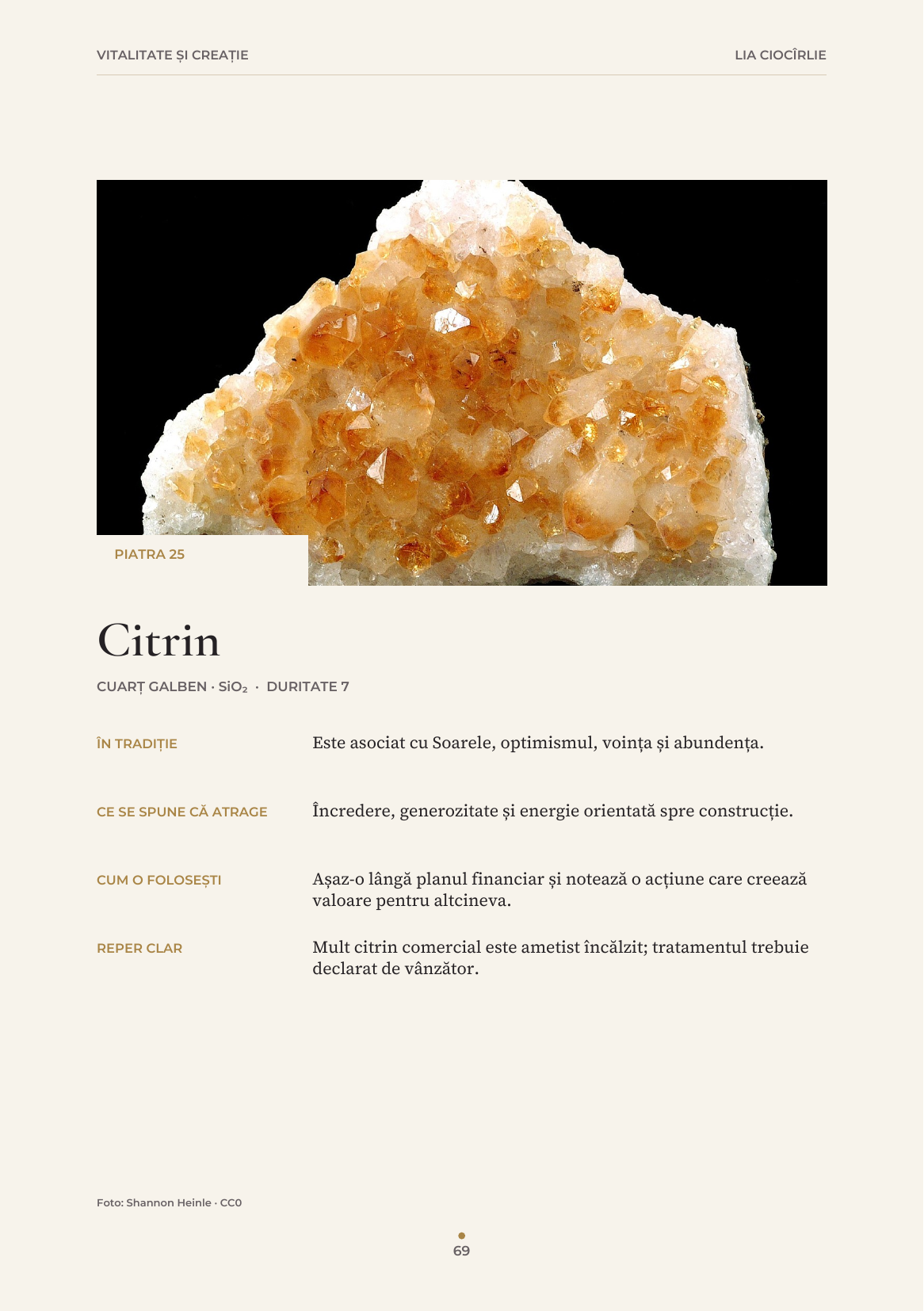 VITALITATE ȘI CREAȚIE

LIA CIOCÎRLIE

PIATRA 25

Citrin

CUARȚ GALBEN · $SiO_2$ · DURITATE 7

ÎN TRADIȚIE

Este asociat cu Soarele, optimismul, voința și abundența.

CE SE SPUNE CĂ ATRAGE

Încredere, generozitate și energie orientată spre construcție.

CUM O FOLOSEȘTI

Așaz-o lângă planul financiar și notează o acțiune care creează valoare pentru altcineva.

REPER CLAR

Mult citrin comercial este ametist încălzit; tratamentul trebuie declarat de vânzător.

Foto: Shannon Heinle · CC0

69